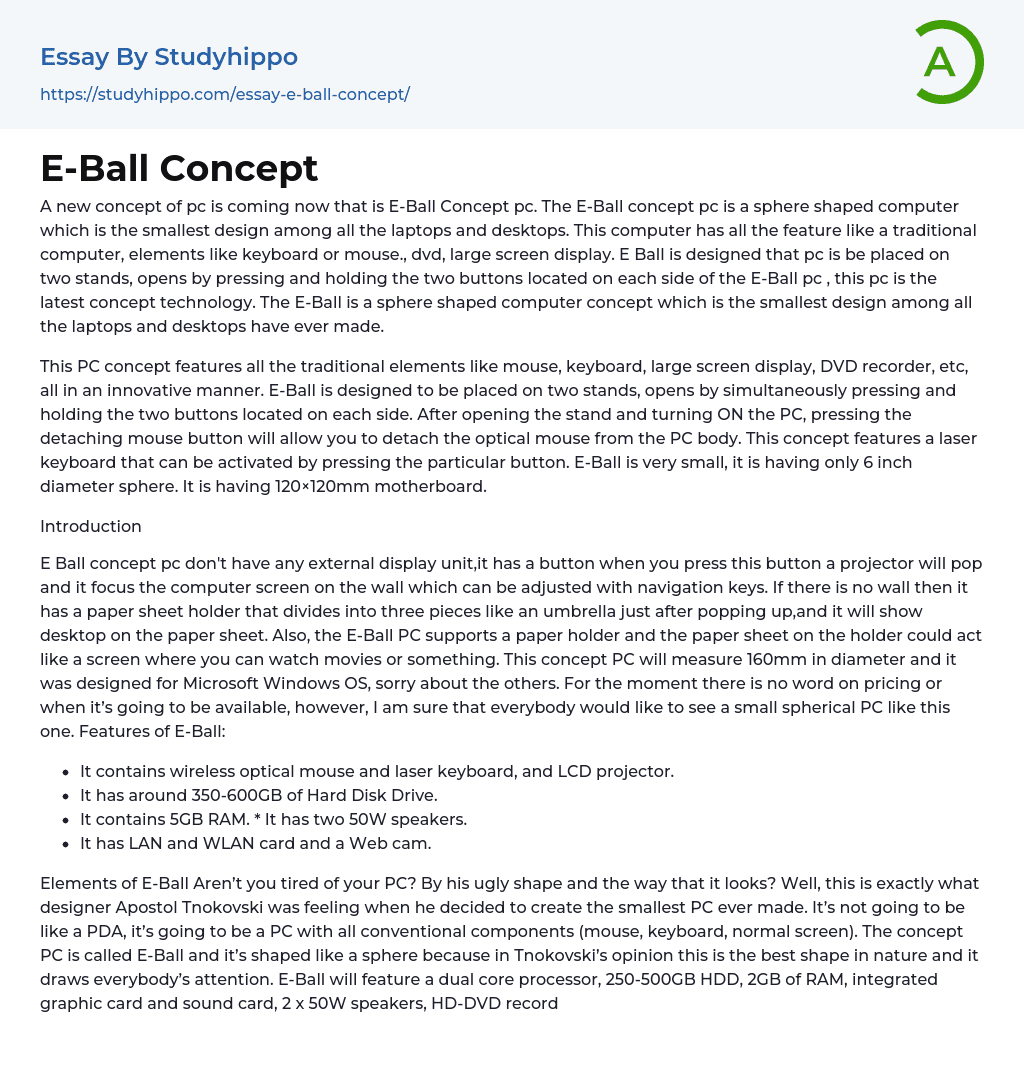 Essay By Studyhippo
https://studyhippo.com/essay-e-ball-concept/

A

E-Ball Concept

A new concept of pc is coming now that is E-Ball Concept pc. The E-Ball concept pc is a sphere shaped computer which is the smallest design among all the laptops and desktops. This computer has all the feature like a traditional computer, elements like keyboard or mouse., dvd, large screen display. E Ball is designed that pc is be placed on two stands, opens by pressing and holding the two buttons located on each side of the E-Ball pc , this pc is the latest concept technology. The E-Ball is a sphere shaped computer concept which is the smallest design among all the laptops and desktops have ever made.

This PC concept features all the traditional elements like mouse, keyboard, large screen display, DVD recorder, etc, all in an innovative manner. E-Ball is designed to be placed on two stands, opens by simultaneously pressing and holding the two buttons located on each side. After opening the stand and turning ON the PC, pressing the detaching mouse button will allow you to detach the optical mouse from the PC body. This concept features a laser keyboard that can be activated by pressing the particular button. E-Ball is very small, it is having only 6 inch diameter sphere. It is having 120×120mm motherboard.

Introduction

E Ball concept pc don't have any external display unit,it has a button when you press this button a projector will pop and it focus the computer screen on the wall which can be adjusted with navigation keys. If there is no wall then it has a paper sheet holder that divides into three pieces like an umbrella just after popping up,and it will show desktop on the paper sheet. Also, the E-Ball PC supports a paper holder and the paper sheet on the holder could act like a screen where you can watch movies or something. This concept PC will measure 160mm in diameter and it was designed for Microsoft Windows OS, sorry about the others. For the moment there is no word on pricing or when it's going to be available, however, I am sure that everybody would like to see a small spherical PC like this one. Features of E-Ball:

- It contains wireless optical mouse and laser keyboard, and LCD projector.
- It has around 350-600GB of Hard Disk Drive.
- It contains 5GB RAM. * It has two 50W speakers.
- It has LAN and WLAN card and a Web cam.

Elements of E-Ball Aren't you tired of your PC? By his ugly shape and the way that it looks? Well, this is exactly what designer Apostol Tnokovski was feeling when he decided to create the smallest PC ever made. It's not going to be like a PDA, it's going to be a PC with all conventional components (mouse, keyboard, normal screen). The concept PC is called E-Ball and it's shaped like a sphere because in Tnokovski's opinion this is the best shape in nature and it draws everybody's attention. E-Ball will feature a dual core processor, 250-500GB HDD, 2GB of RAM, integrated graphic card and sound card, 2 x 50W speakers, HD-DVD record